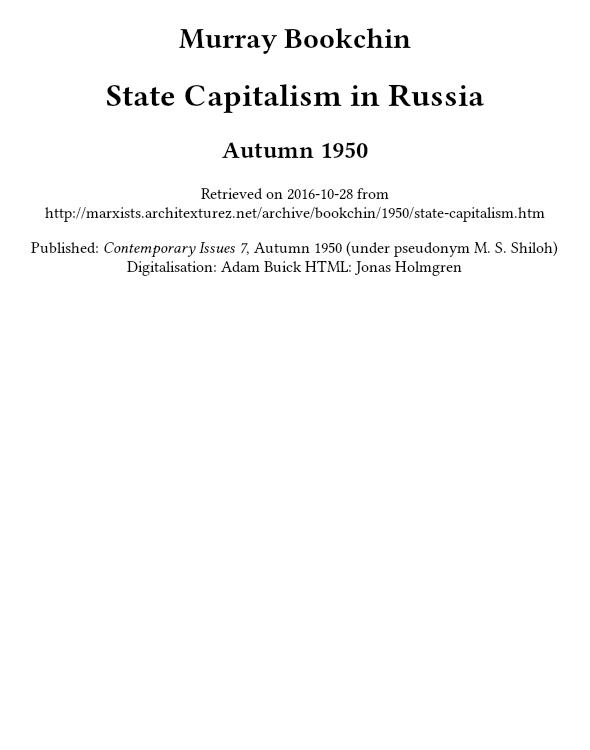 Murray Bookchin

State Capitalism in Russia

Autumn 1950

Retrieved on 2016-10-28 from http://marxists.architexturez.net/archive/bookchin/1950/state-capitalism.htm

Published: Contemporary Issues 7, Autumn 1950 (under pseudonym M. S. Shiloh) Digitalisation: Adam Buick HTML: Jonas Holmgren